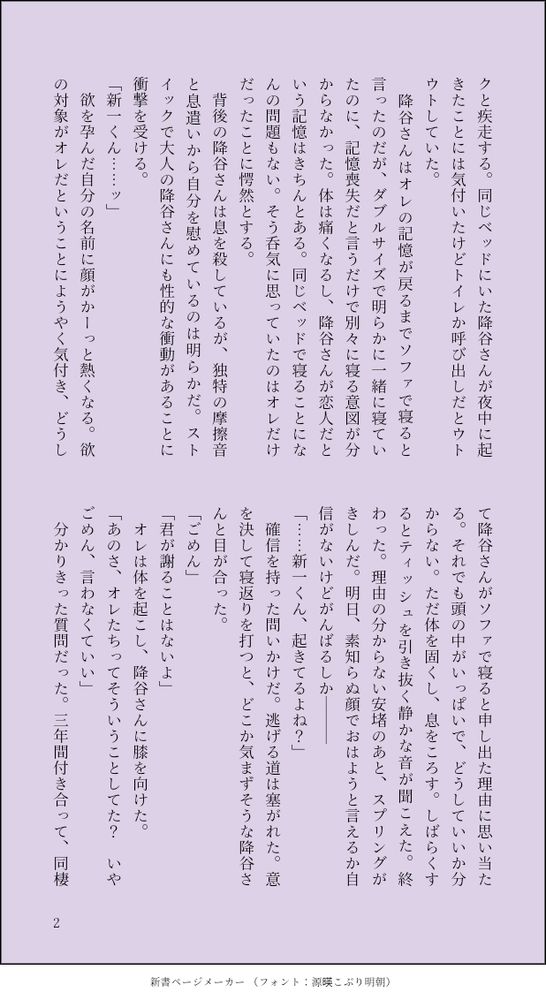 クと疾走する。同じベッドにいた降谷さんが夜中に起きたことには気付いたけどトイレか呼び出しだとウトウトしていた。

降谷さんはオレの記憶が戻るまでソファで寝ると言ったのだが、ダブルサイズで明らかに一緒に寝ていたのに、記憶喪失だと言うだけで別々に寝る意図が分からなかった。体は痛くなるし、降谷さんが恋人だという記憶はきちんとある。同じベッドで寝ることになんの問題もない。そう呑気に思っていたのはオレだけだったことに愕然とする。

背後の降谷さんは息を殺しているが、独特の摩擦音と息遣いから自分を慰めているのは明らかだ。ストイックで大人の降谷さんにも性的な衝動があることに衝撃を受ける。

「新一くん……ッ」

欲を孕んだ自分の名前に顔がかーっと熱くなる。欲の対象がオレだということにようやく気付き、どうして降谷さんがソファで寝ると申し出た理由に思い当たる。それでも頭の中がいっぱいで、どうしていいか分からない。ただ体を固くし、息をころす。しばらくするとティッシュを引き抜く静かな音が聞こえた。終わった。理由の分からない安堵のあと、スプリングがきしんだ。明日、素知らぬ顔でおはようと言えるか自信がないけどがんばるしか――

「……新一くん、起きてるよね?」

確信を持った問いかけだ。逃げる道は塞がれた。意を決して寝返りを打つと、どこか気まずそうな降谷さんと目が合った。

「ごめん」

「君が謝ることはないよ」

オレは体を起こし、降谷さんに膝を向けた。

「あのさ、オレたちってそういうことしてた? いやごめん、言わなくていい」

分かりきった質問だった。三年間付き合って、同棲

2

新書ページメーカー（フォント：源暎こぶり明朝）